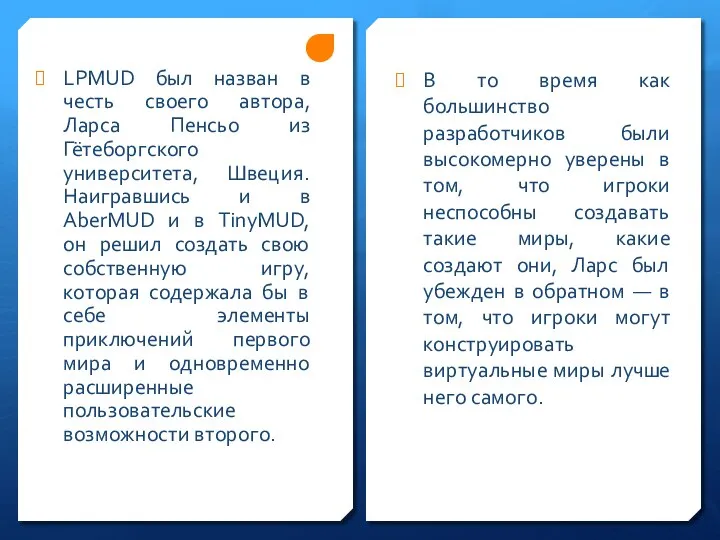 LPMUD был назван в честь своего автора, Ларса Пенсьо из Гётеборгского университета, Швеция. Наигравшись и в AberMUD и в TinyMUD, он решил создать свою собственную игру, которая содержала бы в себе элементы приключений первого мира и одновременно расширенные пользовательские возможности второго.

В то время как большинство разработчиков были высокомерно уверены в том, что игроки неспособны создавать такие миры, какие создают они, Ларс был убежден в обратном — в том, что игроки могут конструировать виртуальные миры лучше него самого.